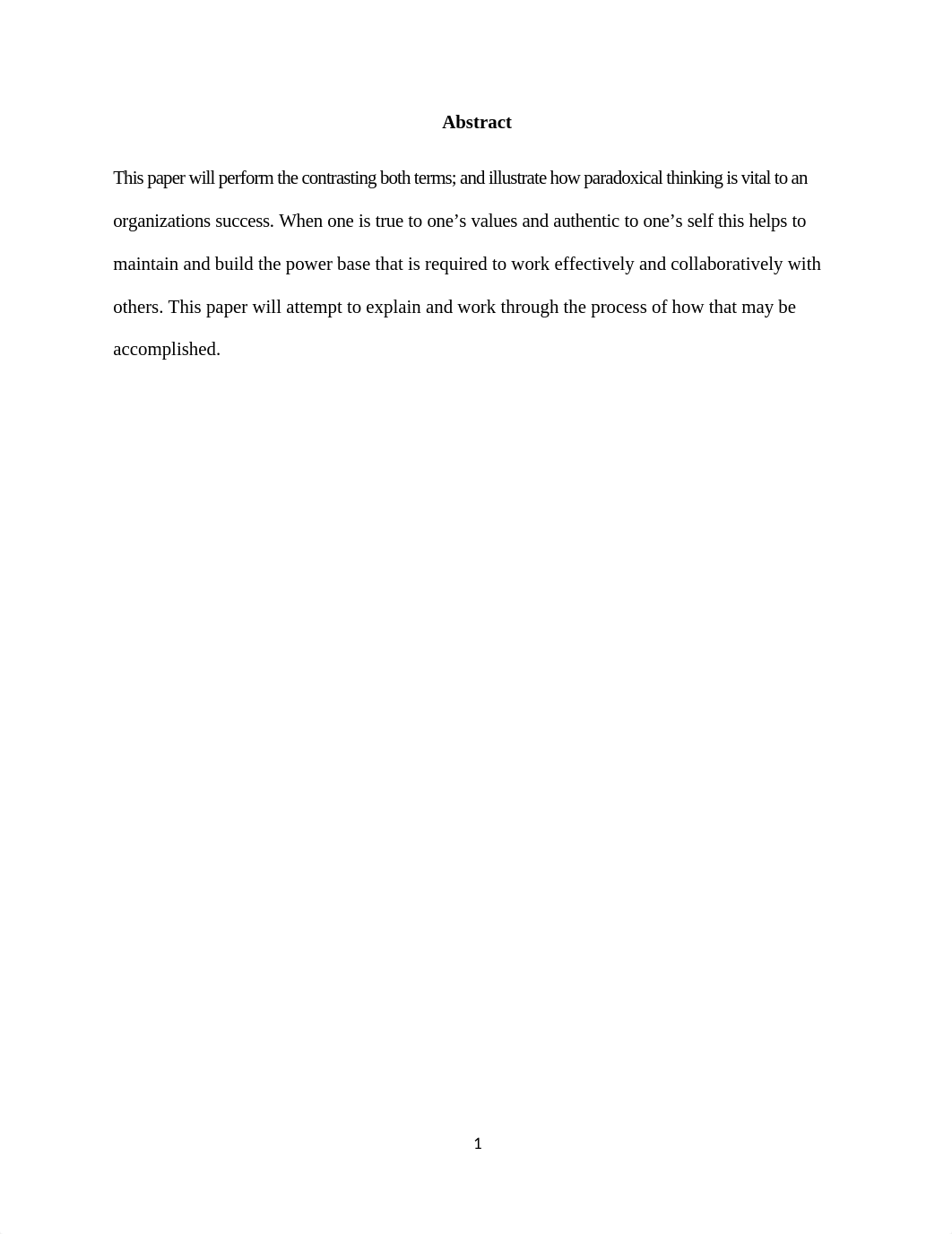 Abstract

This paper will perform the contrasting both terms; and illustrate how paradoxical thinking is vital to an organizations success. When one is true to one’s values and authentic to one’s self this helps to maintain and build the power base that is required to work effectively and collaboratively with others. This paper will attempt to explain and work through the process of how that may be accomplished.

1